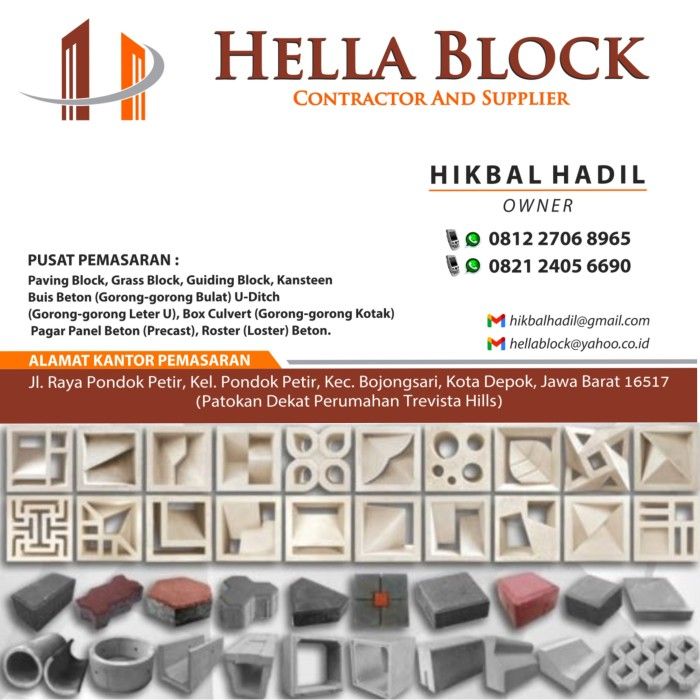 HELLA BLOCK
CONTRACTOR AND SUPPLIER

HIKBAL HADIL
OWNER

0812 2706 8965
0821 2405 6690

PUSAT PEMASARAN :
Paving Block, Grass Block, Guiding Block, Kansteen
Buis Beton (Gorong-gorong Bulat) U-Ditch
(Gorong-gorong Leter U), Box Culvert (Gorong-gorong Kotak)
Pagar Panel Beton (Precast), Roster (Loster) Beton.

hikbalhadil@gmail.com
hellablock@yahoo.co.id

ALAMAT KANTOR PEMASARAN
Jl. Raya Pondok Petir, Kel. Pondok Petir, Kec. Bojongsari, Kota Depok, Jawa Barat 16517
(Patokan Dekat Perumahan Trevista Hills)